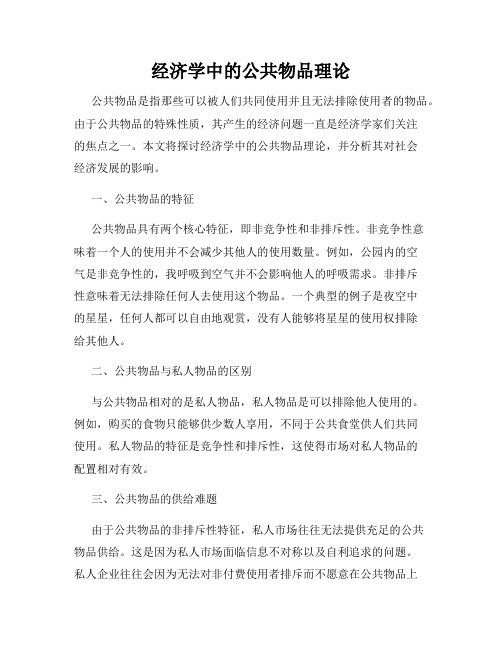 经济学中的公共物品理论

公共物品是指那些可以被人们共同使用并且无法排除使用者的物品。由于公共物品的特殊性质，其产生的经济问题一直是经济学家们关注的焦点之一。本文将探讨经济学中的公共物品理论，并分析其对社会经济发展的影响。

一、公共物品的特征

公共物品具有两个核心特征，即非竞争性和非排斥性。非竞争性意味着一个人的使用并不会减少其他人的使用数量。例如，公园内的空气是非竞争性的，我呼吸到空气并不会影响他人的呼吸需求。非排斥性意味着无法排除任何人去使用这个物品。一个典型的例子是夜空中的星星，任何人都可以自由地观赏，没有人能够将星星的使用权排除给其他人。

二、公共物品与私人物品的区别

与公共物品相对的是私人物品，私人物品是可以排除他人使用的。例如，购买的食物只能够供少数人享用，不同于公共食堂供人们共同使用。私人物品的特征是竞争性和排斥性，这使得市场对私人物品的配置相对有效。

三、公共物品的供给难题

由于公共物品的非排斥性特征，私人市场往往无法提供充足的公共物品供给。这是因为私人市场面临信息不对称以及自利追求的问题。私人企业往往会因为无法对非付费使用者排斥而不愿意在公共物品上